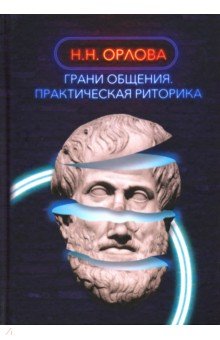 Н.Н. ОРЛОВА

ГРАНИ ОБЩЕНИЯ.
ПРАКТИЧЕСКАЯ РИТОРИКА